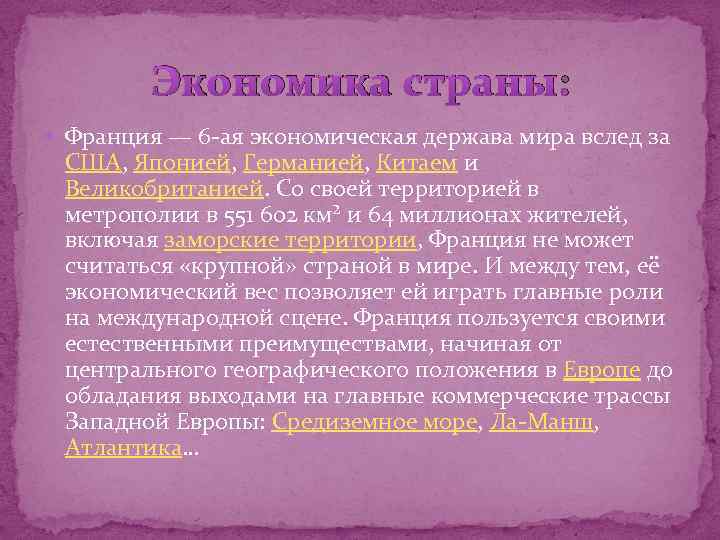 Экономика страны:

Франция — 6-ая экономическая держава мира вслед за США, Японией, Германией, Китаем и Великобританией. Со своей территорией в метрополии в 551 602 км² и 64 миллионах жителей, включая заморские территории, Франция не может считаться «крупной» страной в мире. И между тем, её экономический вес позволяет ей играть главные роли на международной сцене. Франция пользуется своими естественными преимуществами, начиная от центрального географического положения в Европе до обладания выходами на главные коммерческие трассы Западной Европы: Средиземное море, Ла-Манш, Атлантика…